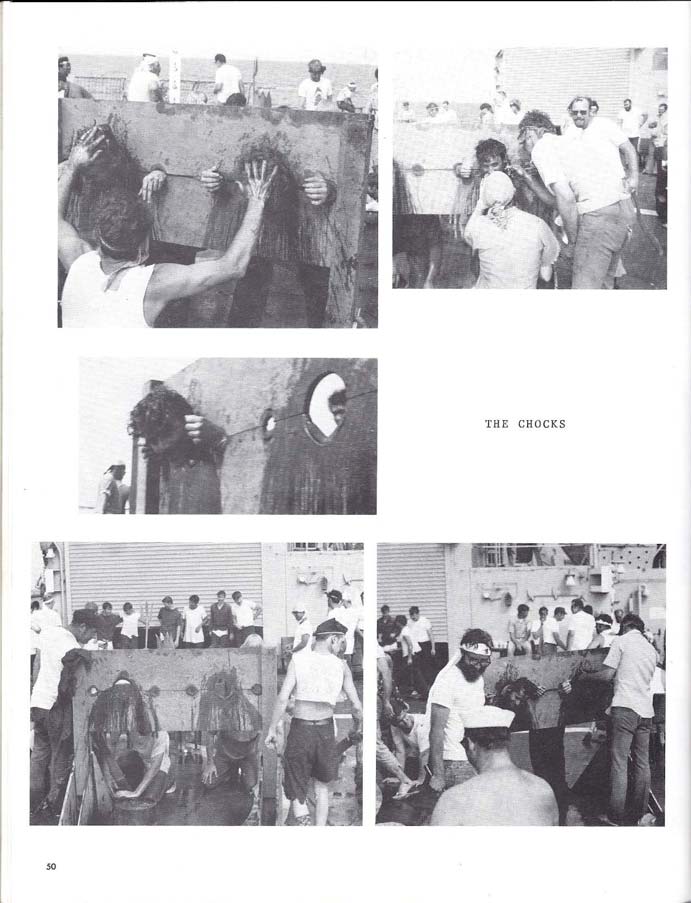 THE CHOCKS

50